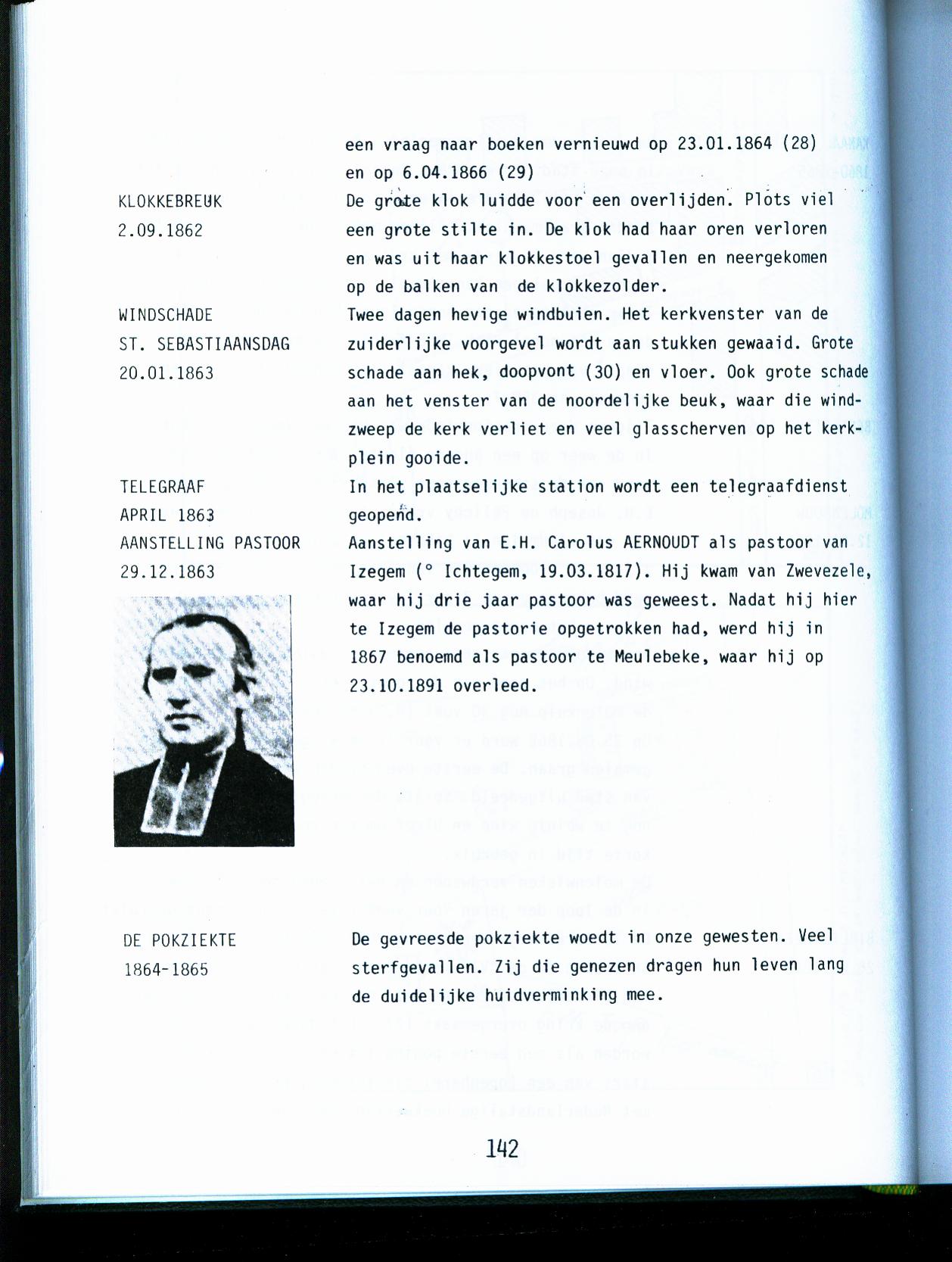 een vraag naar boeken vernieuwd op 23.01.1864 (28) en op 6.04.1866 (29)

KLOKKEBREUK
2.09.1862

De grote klok luidde voor een overlijden. Plots viel een grote stilte in. De klok had haar oren verloren en was uit haar klokkestoel gevallen en neergekomen op de balken van de klokkezolder.

WINDSCHADE
ST. SEBASTIAANSDAG
20.01.1863

Twee dagen hevige windbuien. Het kerkvenster van de zuiderlijke voorgevel wordt aan stukken gewaaid. Grote schade aan hek, doopvont (30) en vloer. Ook grote schade aan het venster van de noordelijke beuk, waar die windzweep de kerk verliet en veel glasscherven op het kerkplein gooide.

TELEGRAAF
APRIL 1863

In het plaatselijke station wordt een telegraafdienst geopend.

AANSTELLING PASTOOR
29.12.1863

Aanstelling van E.H. Carolus AERNOUDT als pastoor van Izegem (° Ichtegem, 19.03.1817). Hij kwam van Zwevezele, waar hij drie jaar pastoor was geweest. Nadat hij hier te Izegem de pastorie opgetrokken had, werd hij in 1867 benoemd als pastoor te Meulebeke, waar hij op 23.10.1891 overleed.

DE POKZIEKTE
1864-1865

De gevreesde pokziekte woedt in onze gewesten. Veel sterfgevallen. Zij die genezen dragen hun leven lang de duidelijke huidverminking mee.

142